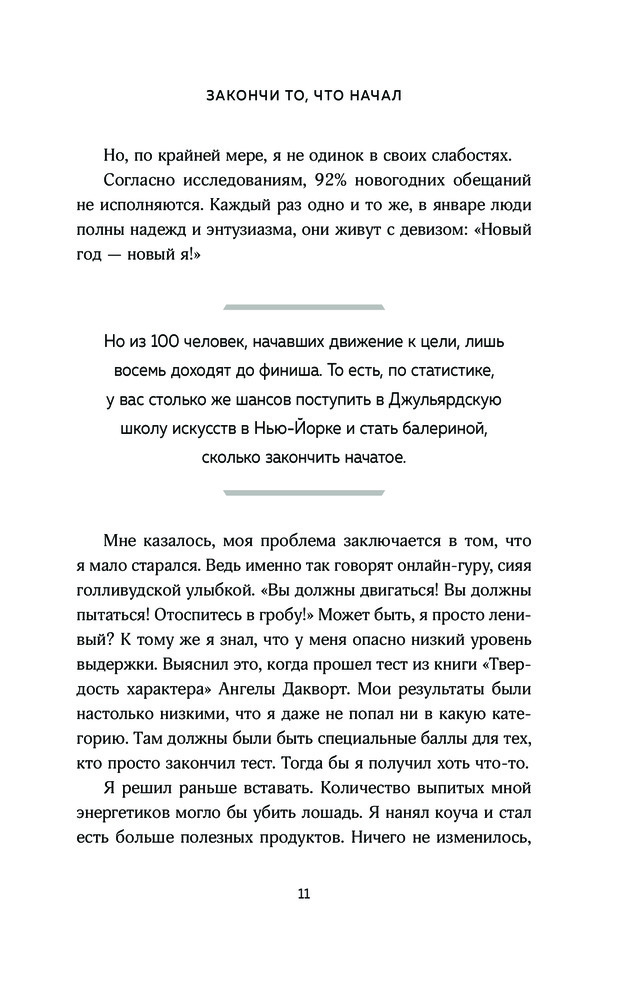 ЗАКОНЧИ ТО, ЧТО НАЧАЛ

Но, по крайней мере, я не одинок в своих слабостях. Согласно исследованиям, 92% новогодних обещаний не исполняются. Каждый раз одно и то же, в январе люди полны надежд и энтузиазма, они живут с девизом: «Новый год — новый я!»

Но из 100 человек, начавших движение к цели, лишь восемь доходят до финиша. То есть, по статистике, у вас столько же шансов поступить в Джульярдскую школу искусств в Нью-Йорке и стать балериной, сколько закончить начатое.

Мне казалось, моя проблема заключается в том, что я мало старался. Ведь именно так говорят онлайн-гуру, сияя голливудской улыбкой. «Вы должны двигаться! Вы должны пытаться! Отоспитесь в гробу!» Может быть, я просто ленивый? К тому же я знал, что у меня опасно низкий уровень выдержки. Выяснил это, когда прошел тест из книги «Твердость характера» Ангелы Дакворт. Мои результаты были настолько низкими, что я даже не попал ни в какую категорию. Там должны были быть специальные баллы для тех, кто просто закончил тест. Тогда бы я получил хоть что-то.

Я решил раньше вставать. Количество выпитых мной энергетиков могло бы убить лошадь. Я нанял коуча и стал есть больше полезных продуктов. Ничего не изменилось,

11